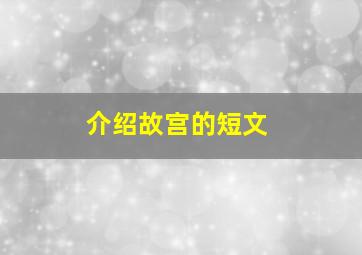 介绍故宫的短文